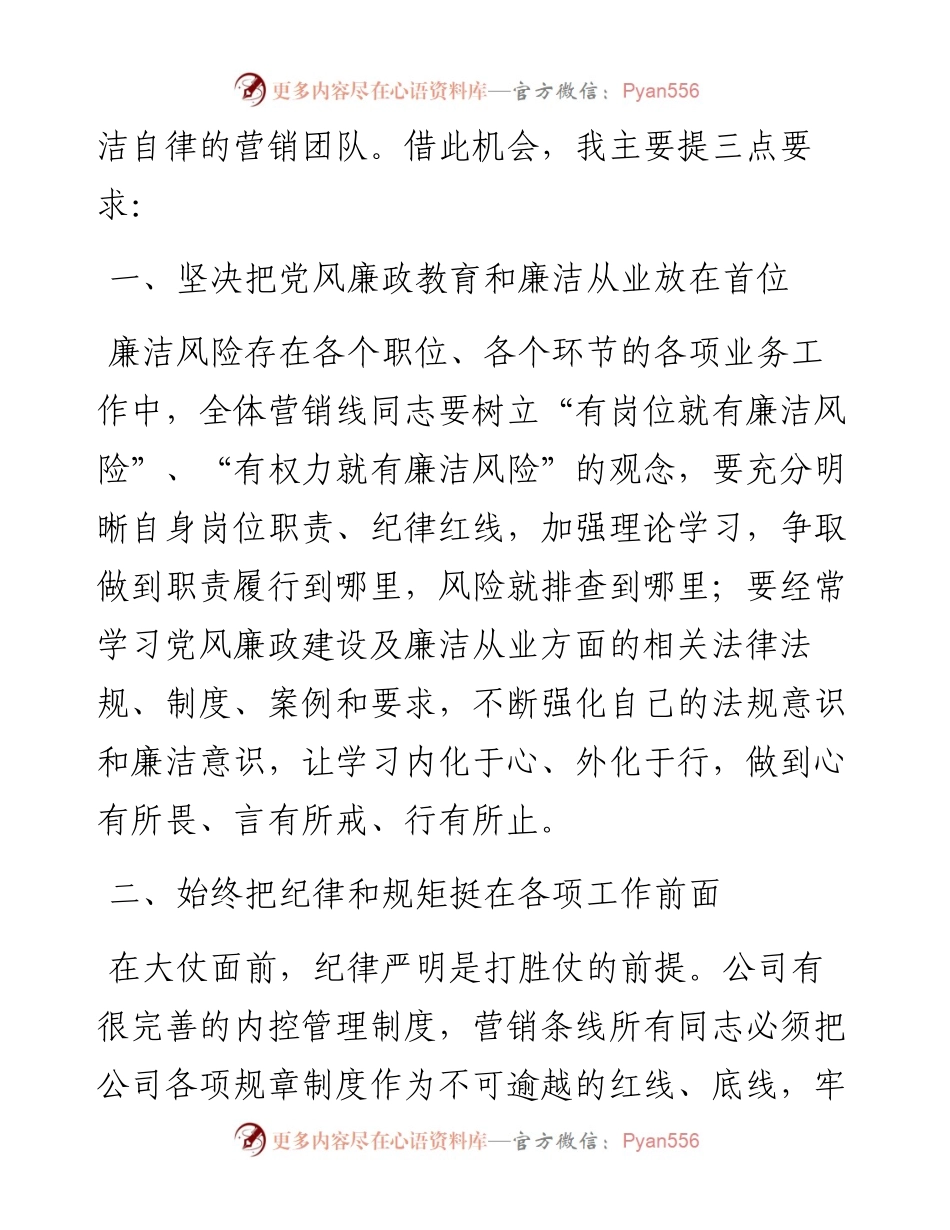 更多内容尽在心语资料库—官方微信：Pyan556

洁自律的营销团队。借此机会，我主要提三点要求：

一、坚决把党风廉政教育和廉洁从业放在首位

廉洁风险存在各个职位、各个环节的各项业务工作中，全体营销线同志要树立“有岗位就有廉洁风险”、“有权力就有廉洁风险”的观念，要充分明晰自身岗位职责、纪律红线，加强理论学习，争取做到职责履行到哪里，风险就排查到哪里；要经常学习党风廉政建设及廉洁从业方面的相关法律法规、制度、案例和要求，不断强化自己的法规意识和廉洁意识，让学习内化于心、外化于行，做到心有所畏、言有所戒、行有所止。

二、始终把纪律和规矩挺在各项工作前面

在大仗面前，纪律严明是打胜仗的前提。公司有很完善的内控管理制度，营销条线所有同志必须把公司各项规章制度作为不可逾越的红线、底线，牢

更多内容尽在心语资料库—官方微信：Pyan556